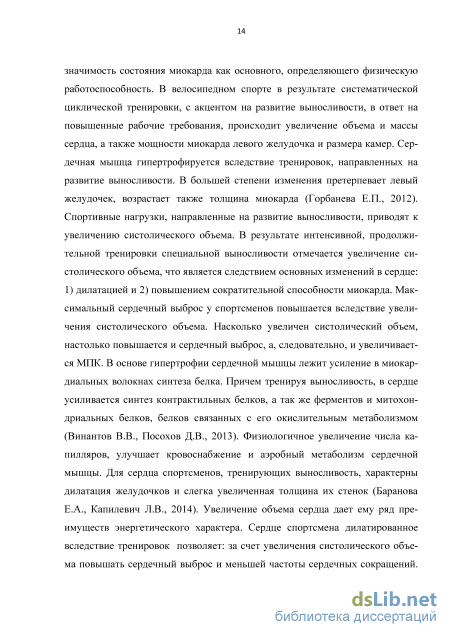 14

значимость состояния миокарда как основного, определяющего физическую работоспособность. В велосипедном спорте в результате систематической циклической тренировки, с акцентом на развитие выносливости, в ответ на повышенные рабочие требования, происходит увеличение объема и массы сердца, а также мощности миокарда левого желудочка и размера камер. Сердечная мышца гипертрофируется вследствие тренировок, направленных на развитие выносливости. В большей степени изменения претерпевает левый желудочек, возрастает также толщина миокарда (Горбанева Е.П., 2012). Спортивные нагрузки, направленные на развитие выносливости, приводят к увеличению систолического объема. В результате интенсивной, продолжительной тренировки специальной выносливости отмечается увеличение систолического объема, что является следствием основных изменений в сердце: 1) дилатацией и 2) повышением сократительной способности миокарда. Максимальный сердечный выброс у спортсменов повышается вследствие увеличения систолического объема. Насколько увеличен систолический объем, настолько повышается и сердечный выброс, а, следовательно, и увеличивается МПК. В основе гипертрофии сердечной мышцы лежит усиление в миокардиальных волокнах синтеза белка. Причем тренируя выносливость, в сердце усиливается синтез контрактильных белков, а так же ферментов и митохондриальных белков, белков связанных с его окислительным метаболизмом (Винантов В.В., Посохов Д.В., 2013). Физиологичное увеличение числа капилляров, улучшает кровоснабжение и аэробный метаболизм сердечной мышцы. Для сердца спортсменов, тренирующих выносливость, характерны дилатация желудочков и слегка увеличенная толщина их стенок (Баранова Е.А., Капилевич Л.В., 2014). Увеличение объема сердца дает ему ряд преимуществ энергетического характера. Сердце спортсмена дилатированное вследствие тренировок позволяет: за счет увеличения систолического объема повышать сердечный выброс и меньшей частоты сердечных сокращений.

dsLib.net
библиотека диссертаций